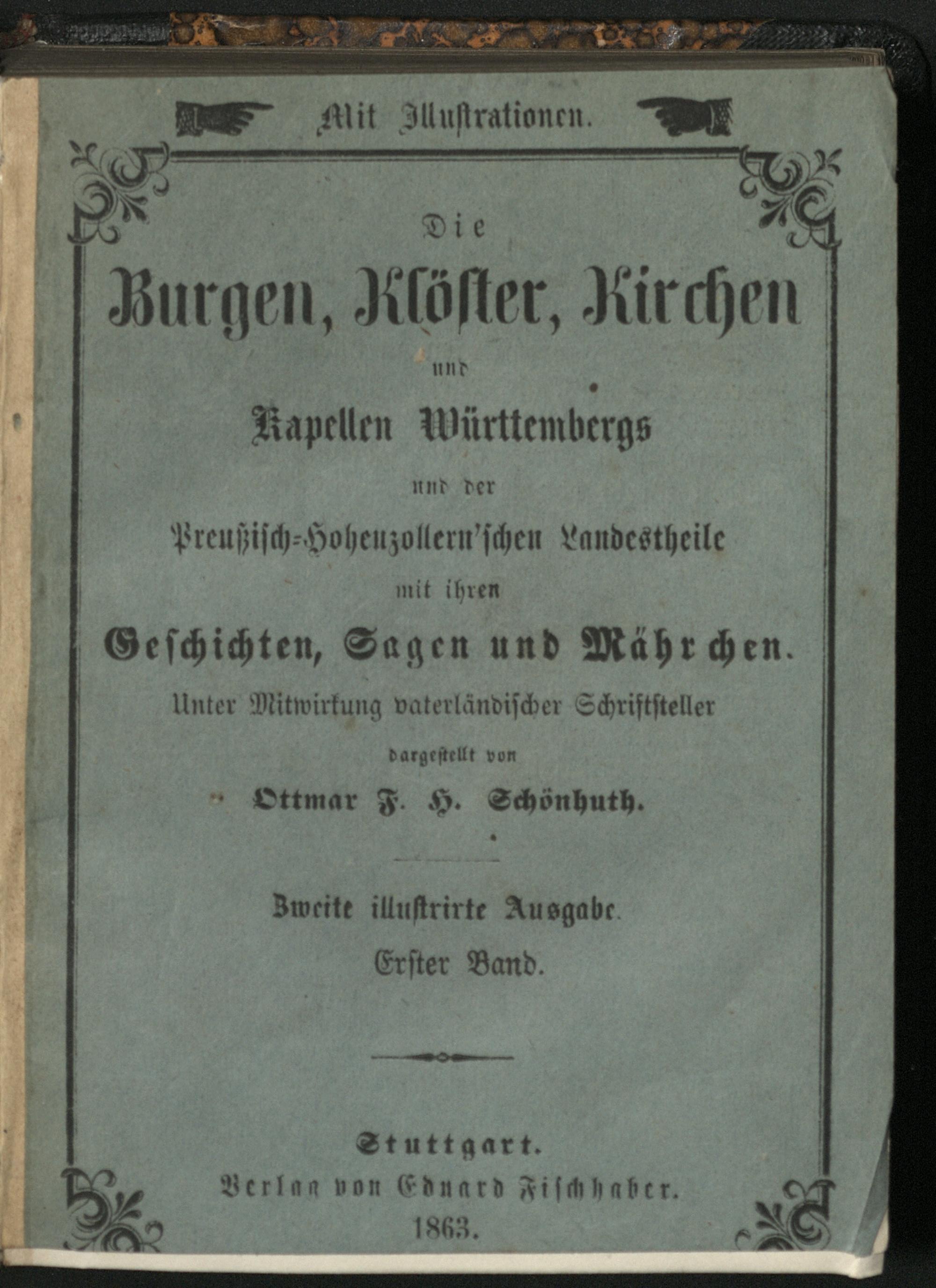 Mit Illustrationen.

Die

Burgen, Klöster, Kirchen

und

Kapellen Württembergs

und der

Preußisch-Hohenzollern'schen Landestheile

mit ihren

Geschichten, Sagen und Mährchen.

Unter Mitwirkung vaterländischer Schriftsteller

dargestellt von

Ottmar F. H. Schönhuth.

Zweite illustrirte Ausgabe.

Erster Band.

Stuttgart.

Verlag von Eduard Fischhaber.

1863.